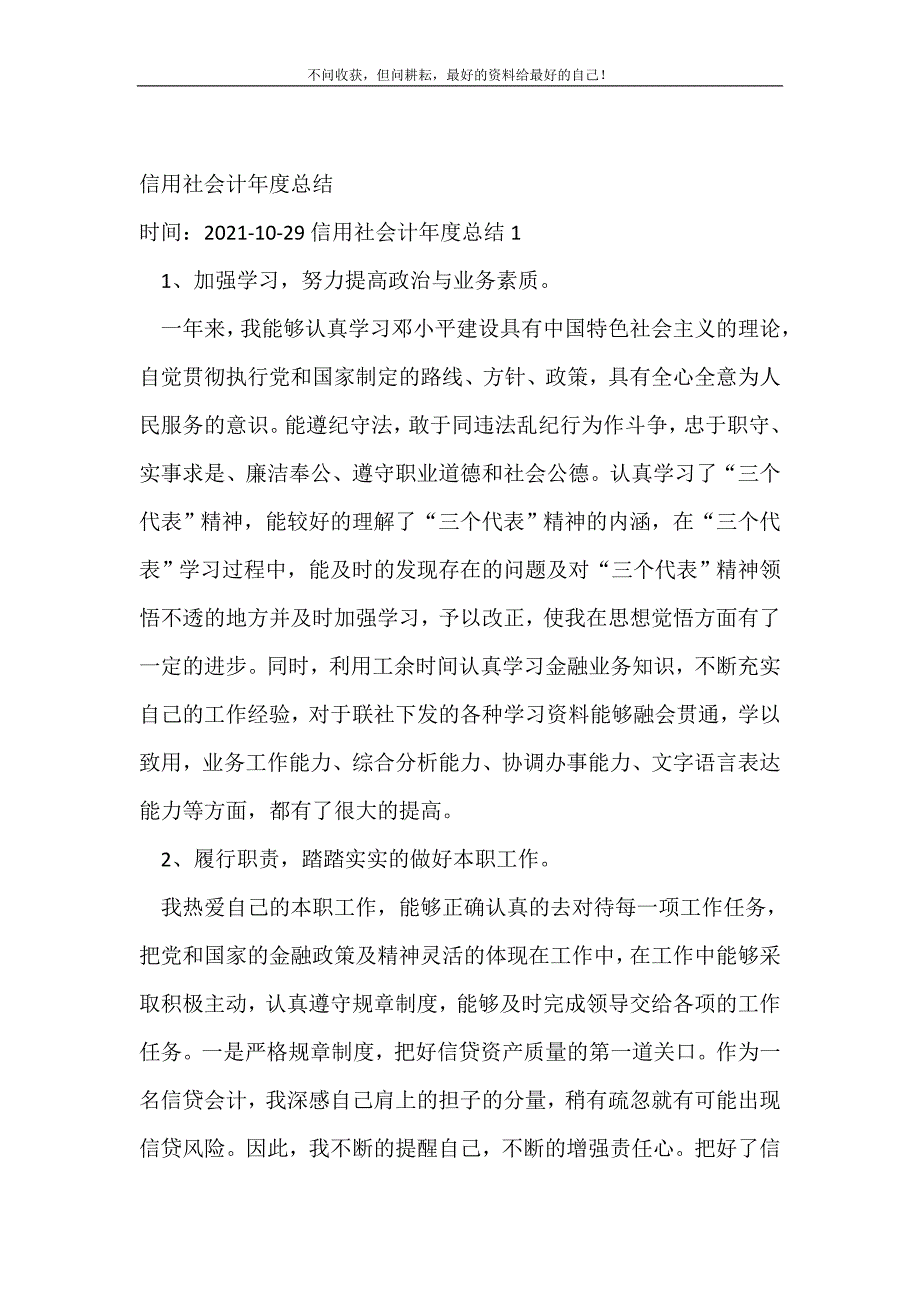 不问收获，但问耕耘，最好的资料给最好的自己！

信用社会计年度总结

时间：2021-10-29 信用社会计年度总结 1

1、加强学习，努力提高政治与业务素质。

一年来，我能够认真学习邓小平建设具有中国特色社会主义的理论，自觉贯彻执行党和国家制定的路线、方针、政策，具有全心全意为人民服务的意识。能遵纪守法，敢于同违法乱纪行为作斗争，忠于职守、实事求是、廉洁奉公、遵守职业道德和社会公德。认真学习了“三个代表”精神，能较好的理解了“三个代表”精神的内涵，在“三个代表”学习过程中，能及时的发现存在的问题及对“三个代表”精神领悟不透的地方并及时加强学习，予以改正，使我在思想觉悟方面有了一定的进步。同时，利用工余时间认真学习金融业务知识，不断充实自己的工作经验，对于联社下发的各种学习资料能够融会贯通，学以致用，业务工作能力、综合分析能力、协调办事能力、文字语言表达能力等方面，都有了很大的提高。

2、履行职责，踏踏实实的做好本职工作。

我热爱自己的本职工作，能够正确认真的去对待每一项工作任务，把党和国家的金融政策及精神灵活的体现在工作中，在工作中能够采取积极主动，认真遵守规章制度，能够及时完成领导交给各项的工作任务。一是严格规章制度，把好信贷资产质量的第一道关口。作为一名信贷会计，我深感自己肩上的担子的分量，稍有疏忽就有可能出现信贷风险。因此，我不断的提醒自己，不断的增强责任心。把好了信